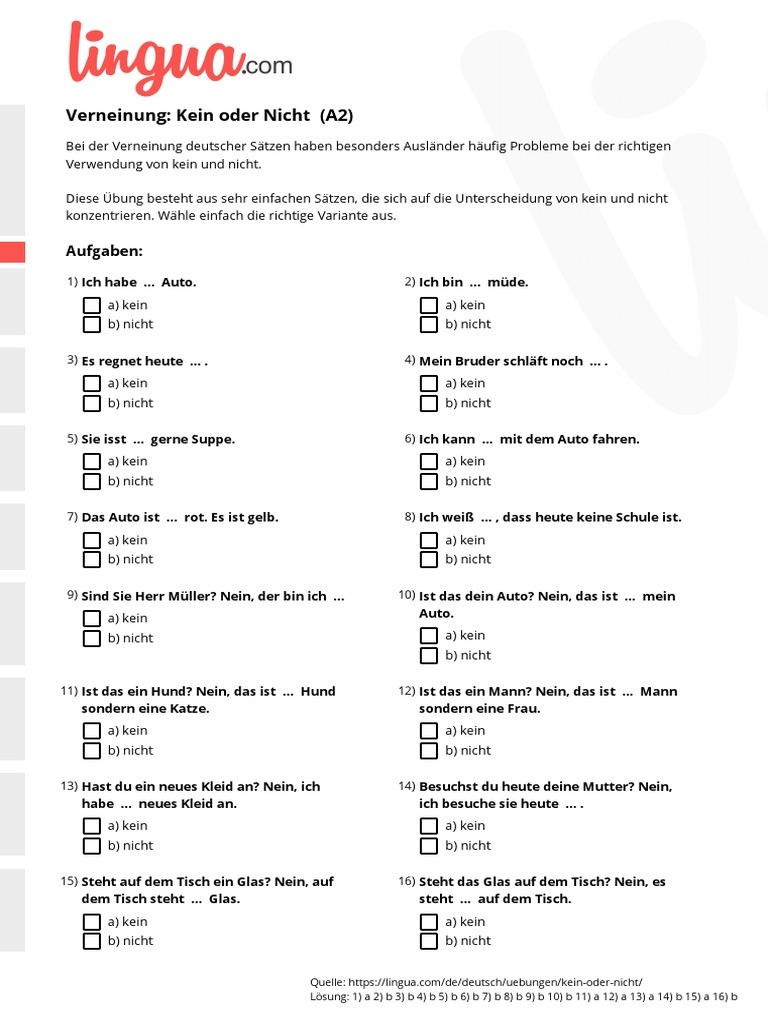 lingua.com

Verneinung: Kein oder Nicht (A2)

Bei der Verneinung deutscher Sätzen haben besonders Ausländer häufig Probleme bei der richtigen Verwendung von kein und nicht.

Diese Übung besteht aus sehr einfachen Sätzen, die sich auf die Unterscheidung von kein und nicht konzentrieren. Wähle einfach die richtige Variante aus.

Aufgaben:

1) Ich habe ... Auto.
a) kein
b) nicht

2) Ich bin ... müde.
a) kein
b) nicht

3) Es regnet heute ... .
a) kein
b) nicht

4) Mein Bruder schläft noch ... .
a) kein
b) nicht

5) Sie isst ... gerne Suppe.
a) kein
b) nicht

6) Ich kann ... mit dem Auto fahren.
a) kein
b) nicht

7) Das Auto ist ... rot. Es ist gelb.
a) kein
b) nicht

8) Ich weiß ... , dass heute keine Schule ist.
a) kein
b) nicht

9) Sind Sie Herr Müller? Nein, der bin ich ...
a) kein
b) nicht

10) Ist das dein Auto? Nein, das ist ... mein Auto.
a) kein
b) nicht

11) Ist das ein Hund? Nein, das ist ... Hund sondern eine Katze.
a) kein
b) nicht

12) Ist das ein Mann? Nein, das ist ... Mann sondern eine Frau.
a) kein
b) nicht

13) Hast du ein neues Kleid an? Nein, ich habe ... neues Kleid an.
a) kein
b) nicht

14) Besuchst du heute deine Mutter? Nein, ich besuche sie heute ... .
a) kein
b) nicht

15) Steht auf dem Tisch ein Glas? Nein, auf dem Tisch steht ... Glas.
a) kein
b) nicht

16) Steht das Glas auf dem Tisch? Nein, es steht ... auf dem Tisch.
a) kein
b) nicht

Quelle: https://lingua.com/de/deutsch/uebungen/kein-oder-nicht/
Lösung: 1) a 2) b 3) b 4) b 5) b 6) b 7) b 8) b 9) b 10) b 11) a 12) a 13) a 14) b 15) a 16) b